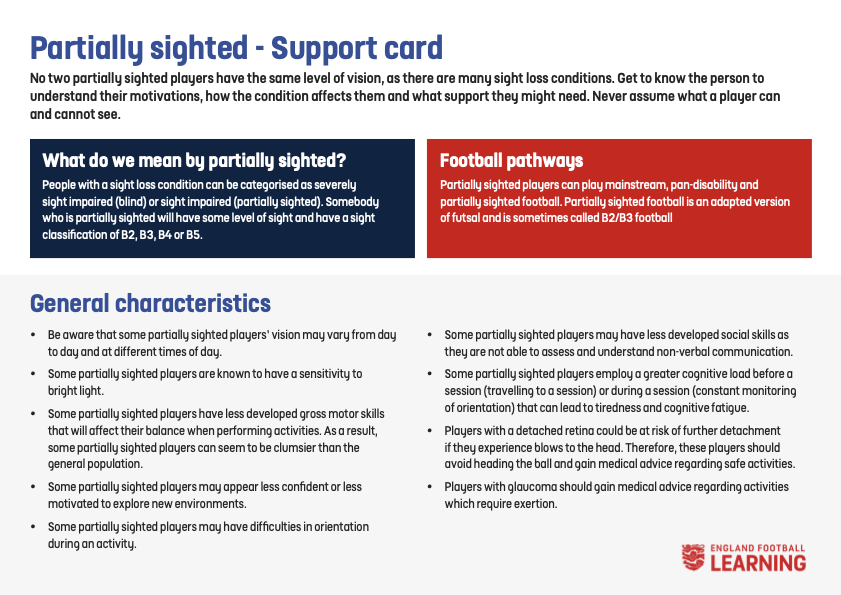 Partially sighted - Support card

No two partially sighted players have the same level of vision, as there are many sight loss conditions. Get to know the person to understand their motivations, how the condition affects them and what support they might need. Never assume what a player can and cannot see.

What do we mean by partially sighted?

People with a sight loss condition can be categorised as severely sight impaired (blind) or sight impaired (partially sighted). Somebody who is partially sighted will have some level of sight and have a sight classification of B2, B3, B4 or B5.

Football pathways

Partially sighted players can play mainstream, pan-disability and partially sighted football. Partially sighted football is an adapted version of futsal and is sometimes called B2/B3 football

General characteristics

• Be aware that some partially sighted players' vision may vary from day to day and at different times of day.

• Some partially sighted players are known to have a sensitivity to bright light.

• Some partially sighted players have less developed gross motor skills that will affect their balance when performing activities. As a result, some partially sighted players can seem to be clumsier than the general population.

• Some partially sighted players may appear less confident or less motivated to explore new environments.

• Some partially sighted players may have difficulties in orientation during an activity.

• Some partially sighted players may have less developed social skills as they are not able to assess and understand non-verbal communication.

• Some partially sighted players employ a greater cognitive load before a session (travelling to a session) or during a session (constant monitoring of orientation) that can lead to tiredness and cognitive fatigue.

• Players with a detached retina could be at risk of further detachment if they experience blows to the head. Therefore, these players should avoid heading the ball and gain medical advice regarding safe activities.

• Players with glaucoma should gain medical advice regarding activities which require exertion.

ENGLAND FOOTBALL
LEARNING